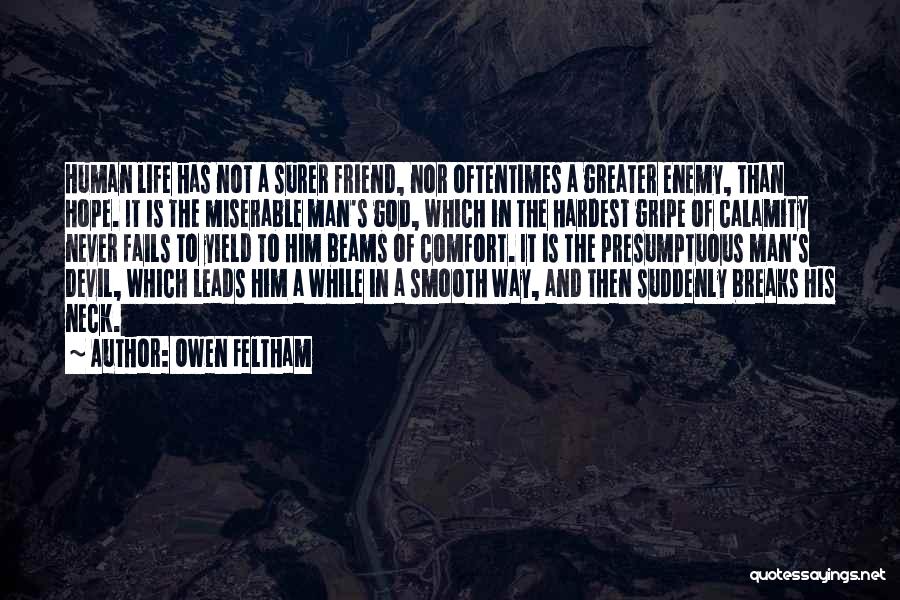 HUMAN LIFE HAS NOT A SURER FRIEND, NOR OFTENTIMES A GREATER ENEMY, THAN HOPE. IT IS THE MISERABLE MAN'S GOD, WHICH IN THE HARDEST GRIPE OF CALAMITY NEVER FAILS TO YIELD TO HIM BEAMS OF COMFORT. IT IS THE PRESUMPTUOUS MAN'S DEVIL, WHICH LEADS HIM A WHILE IN A SMOOTH WAY, AND THEN SUDDENLY BREAKS HIS NECK.

~ AUTHOR: OWEN FELTHAM

quotessayings.net